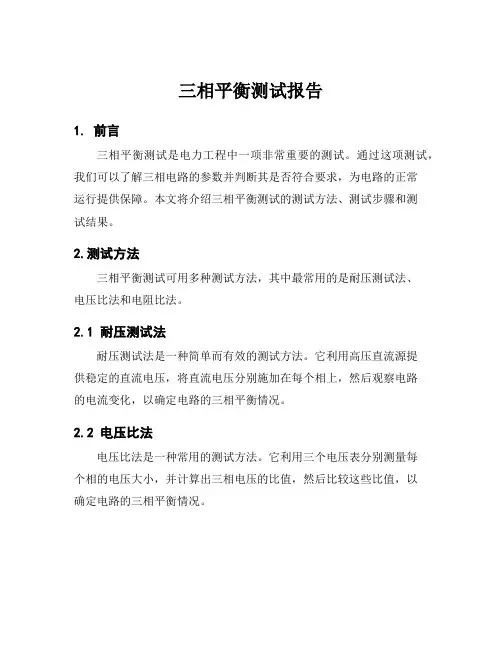 三相平衡测试报告

1. 前言

三相平衡测试是电力工程中一项非常重要的测试。通过这项测试，我们可以了解三相电路的参数并判断其是否符合要求，为电路的正常运行提供保障。本文将介绍三相平衡测试的测试方法、测试步骤和测试结果。

2. 测试方法

三相平衡测试可用多种测试方法，其中最常用的是耐压测试法、电压比法和电阻比法。

2.1 耐压测试法

耐压测试法是一种简单而有效的测试方法。它利用高压直流源提供稳定的直流电压，将直流电压分别施加在每个相上，然后观察电路的电流变化，以确定电路的三相平衡情况。

2.2 电压比法

电压比法是一种常用的测试方法。它利用三个电压表分别测量每个相的电压大小，并计算出三相电压的比值，然后比较这些比值，以确定电路的三相平衡情况。